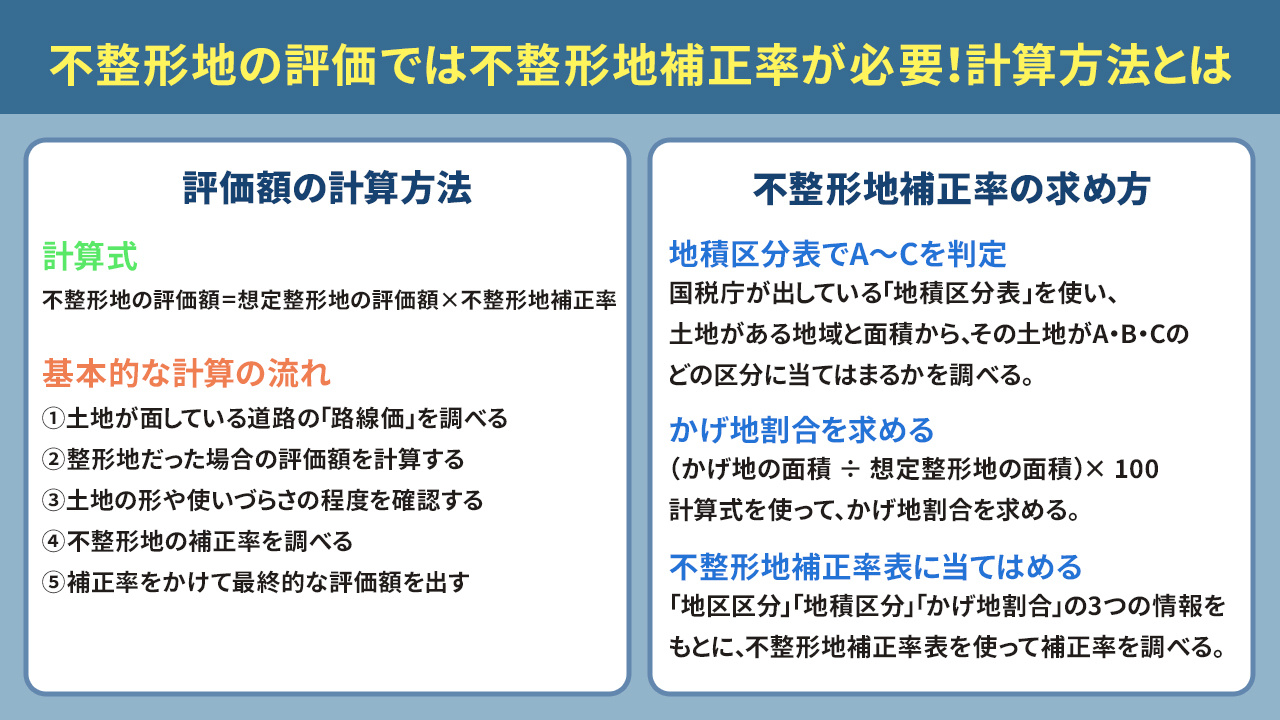 不整形地の評価では不整形地補正率が必要!計算方法とは

評価額の計算方法

計算式
不整形地の評価額=想定整形地の評価額×不整形地補正率

基本的な計算の流れ
①土地が面している道路の「路線価」を調べる
②整形地だった場合の評価額を計算する
③土地の形や使いづらさの程度を確認する
④不整形地の補正率を調べる
⑤補正率をかけて最終的な評価額を出す

不整形地補正率の求め方

地積区分表でA〜Cを判定
国税庁が出している「地積区分表」を使い、土地がある地域と面積から、その土地がA・B・Cのどの区分に当てはまるかを調べる。

かげ地割合を求める
(かげ地の面積 ÷ 想定整形地の面積)× 100
計算式を使って、かげ地割合を求める。

不整形地補正率表に当てはめる
「地区区分」「地積区分」「かげ地割合」の3つの情報をもとに、不整形地補正率表を使って補正率を調べる。